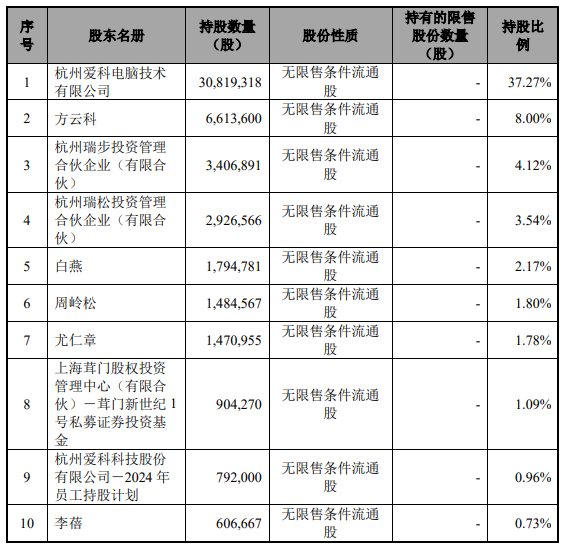 | 序号 | 股东名册 | 持股数量（股） | 股份性质 | 持有的限售股份数量（股） | 持股比例 |
|---|---|---|---|---|---|
| 1 | 杭州爱科电脑技术有限公司 | 30,819,318 | 无限售条件流通股 | - | 37.27% |
| 2 | 方云科 | 6,613,600 | 无限售条件流通股 | - | 8.00% |
| 3 | 杭州瑞步投资管理合伙企业（有限合伙） | 3,406,891 | 无限售条件流通股 | - | 4.12% |
| 4 | 杭州瑞松投资管理合伙企业（有限合伙） | 2,926,566 | 无限售条件流通股 | - | 3.54% |
| 5 | 白燕 | 1,794,781 | 无限售条件流通股 | - | 2.17% |
| 6 | 周岭松 | 1,484,567 | 无限售条件流通股 | - | 1.80% |
| 7 | 尤仁章 | 1,470,955 | 无限售条件流通股 | - | 1.78% |
| 8 | 上海茸门股权投资管理中心（有限合伙）－茸门新世纪 1 号私募证券投资基金 | 904,270 | 无限售条件流通股 | - | 1.09% |
| 9 | 杭州爱科科技股份有限公司－2024 年员工持股计划 | 792,000 | 无限售条件流通股 | - | 0.96% |
| 10 | 李蓓 | 606,667 | 无限售条件流通股 | - | 0.73% |